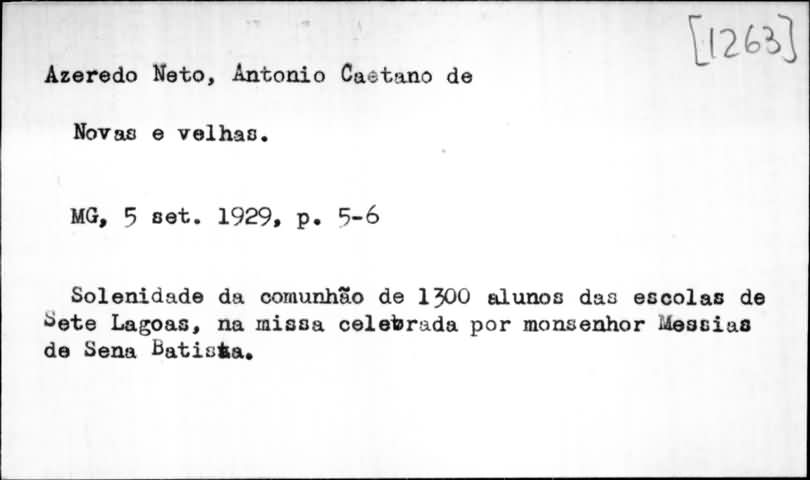 [1263]

Azeredo Neto, Antonio Caetano de

Novas e velhas.

MG, 5 set. 1929, p. 5-6

Solenidade da comunhão de 1300 alunos das escolas de Sete Lagoas, na missa celebrada por monsenhor Messias de Sena Batista.